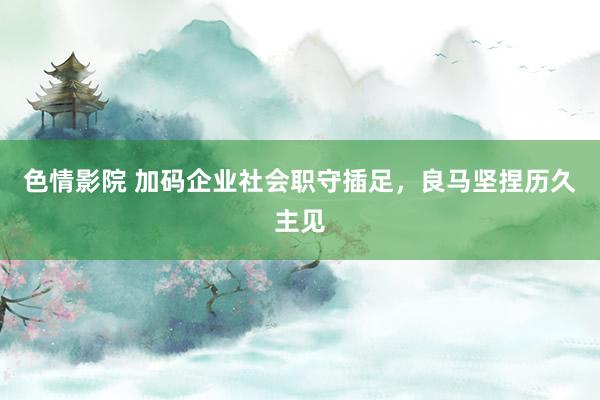 色情影院 加码企业社会职守插足，良马坚捏历久主见